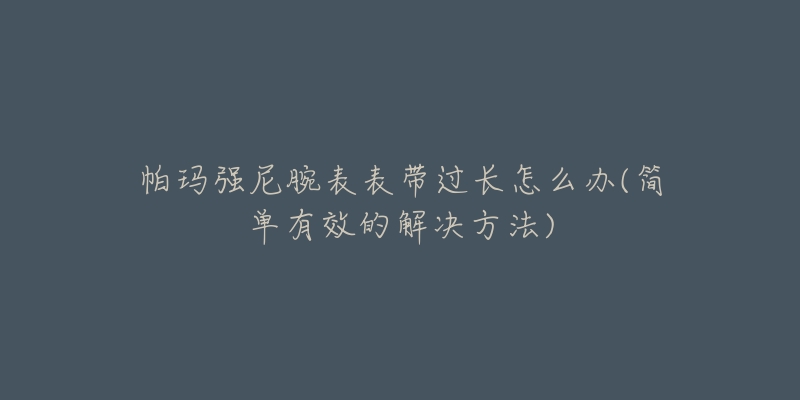 帕玛强尼腕表表带过长怎么办(简单有效的解决方法)